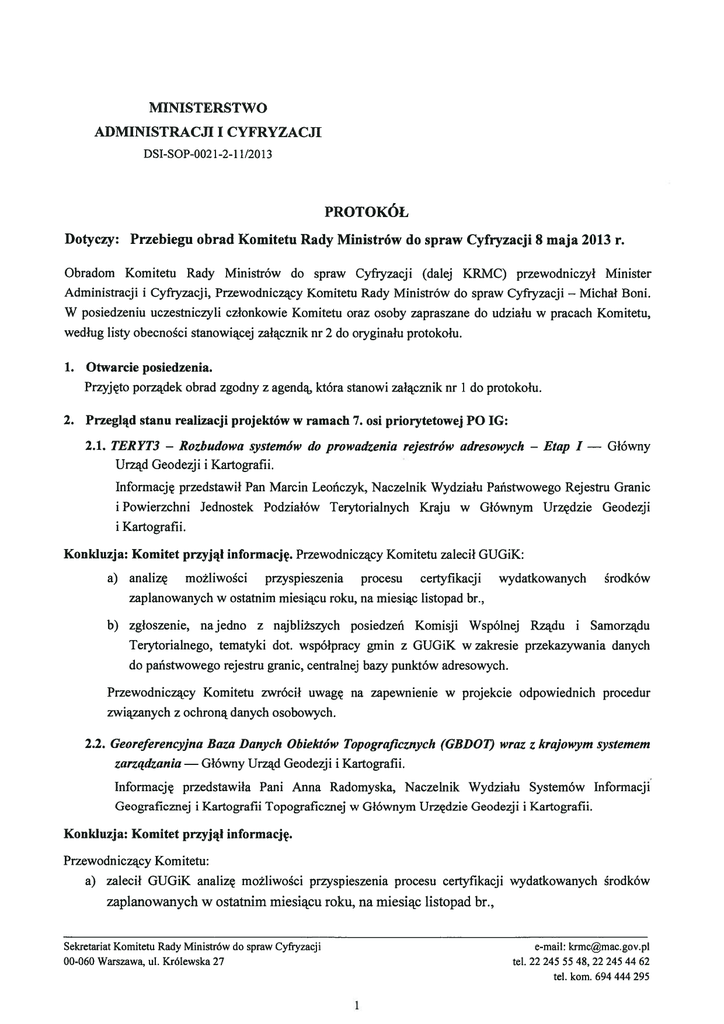 MINISTERSTWO
ADMINISTRACJI I CYFRYZACJI
DSI-SOP-0021-2-11/2013

PROTOKÓŁ

Dotyczy: Przebiegu obrad Komitetu Rady Ministrów do spraw Cyfryzacji 8 maja 2013 r.

Obradom Komitetu Rady Ministrów do spraw Cyfryzacji (dalej KRMC) przewodniczył Minister Administracji i Cyfryzacji, Przewodniczący Komitetu Rady Ministrów do spraw Cyfryzacji – Michał Boni. W posiedzeniu uczestniczyli członkowie Komitetu oraz osoby zapraszane do udziału w pracach Komitetu, według listy obecności stanowiącej załącznik nr 2 do oryginału protokołu.

1. Otwarcie posiedzenia.
Przyjęto porządek obrad zgodny z agendą, która stanowi załącznik nr 1 do protokołu.

2. Przegląd stanu realizacji projektów w ramach 7. osi priorytetowej PO IG:

2.1. TERYT3 – Rozbudowa systemów do prowadzenia rejestrów adresowych – Etap I — Główny Urząd Geodezji i Kartografii.
Informację przedstawił Pan Marcin Leończyk, Naczelnik Wydziału Państwowego Rejestru Granic i Powierzchni Jednostek Podziałów Terytorialnych Kraju w Głównym Urzędzie Geodezji i Kartografii.

Konkluzja: Komitet przyjął informację. Przewodniczący Komitetu zalecił GUGiK:
a) analizę możliwości przyspieszenia procesu certyfikacji wydatkowanych środków zaplanowanych w ostatnim miesiącu roku, na miesiąc listopad br.,
b) zgłoszenie, na jedno z najbliższych posiedzeń Komisji Wspólnej Rządu i Samorządu Terytorialnego, tematyki dot. współpracy gmin z GUGiK w zakresie przekazywania danych do państwowego rejestru granic, centralnej bazy punktów adresowych.

Przewodniczący Komitetu zwrócił uwagę na zapewnienie w projekcie odpowiednich procedur związanych z ochroną danych osobowych.

2.2. Georeferencyjna Baza Danych Obiektów Topograficznych (GBDOT) wraz z krajowym systemem zarządzania — Główny Urząd Geodezji i Kartografii.
Informację przedstawiła Pani Anna Radomyska, Naczelnik Wydziału Systemów Informacji Geograficznej i Kartografii Topograficznej w Głównym Urzędzie Geodezji i Kartografii.

Konkluzja: Komitet przyjął informację.

Przewodniczący Komitetu:
a) zalecił GUGiK analizę możliwości przyspieszenia procesu certyfikacji wydatkowanych środków zaplanowanych w ostatnim miesiącu roku, na miesiąc listopad br.,

Sekretariat Komitetu Rady Ministrów do spraw Cyfryzacji
00-060 Warszawa, ul. Królewska 27

e-mail: krmc@mac.gov.pl
tel. 22 245 55 48, 22 245 44 62
tel. kom. 694 444 295

1